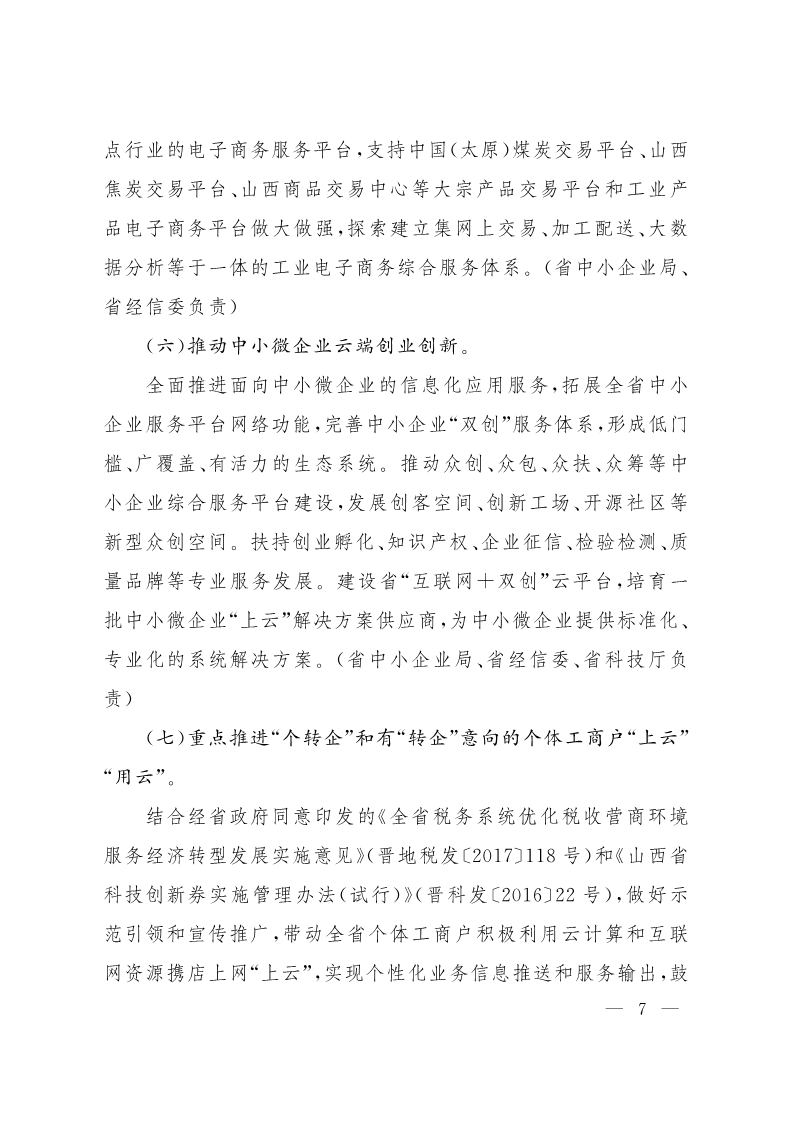 点行业的电子商务服务平台，支持中国（太原）煤炭交易平台、山西焦炭交易平台、山西商品交易中心等大宗产品交易平台和工业产品电子商务平台做大做强，探索建立集网上交易、加工配送、大数据分析等于一体的工业电子商务综合服务体系。（省中小企业局、省经信委负责）

（六）推动中小微企业云端创业创新。

全面推进面向中小微企业的信息化应用服务，拓展全省中小企业服务平台网络功能，完善中小企业“双创”服务体系，形成低门槛、广覆盖、有活力的生态系统。推动众创、众包、众扶、众筹等中小企业综合服务平台建设，发展创客空间、创新工场、开源社区等新型众创空间。扶持创业孵化、知识产权、企业征信、检验检测、质量品牌等专业服务发展。建设省“互联网+双创”云平台，培育一批中小微企业“上云”解决方案供应商，为中小微企业提供标准化、专业化的系统解决方案。（省中小企业局、省经信委、省科技厅负责）

（七）重点推进“个转企”和有“转企”意向的个体工商户“上云”“用云”。

结合经省政府同意印发的《全省税务系统优化税收营商环境服务经济转型发展实施意见》（晋地税发〔2017〕118号）和《山西省科技创新券实施管理办法（试行）》（晋科发〔2016〕22号），做好示范引领和宣传推广，带动全省个体工商户积极利用云计算和互联网资源携店上网“上云”，实现个性化业务信息推送和服务输出，鼓

— 7 —